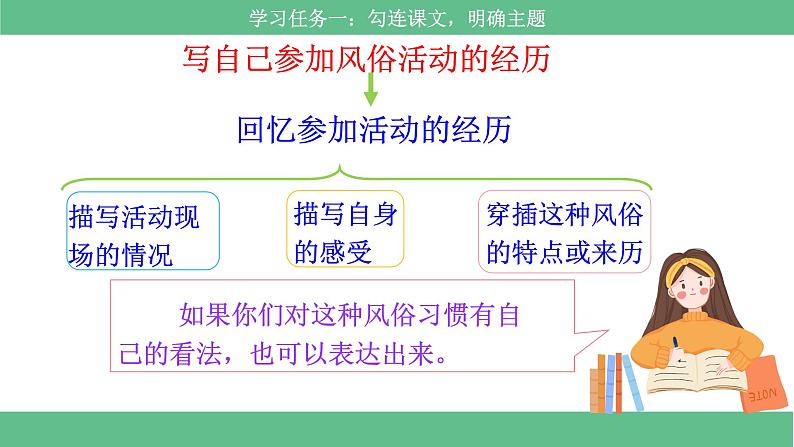 学习任务一：勾连课文，明确主题

写自己参加风俗活动的经历

回忆参加活动的经历

描写活动现场的情况

描写自身的感受

穿插这种风俗的特点或来历

如果你们对这种风俗习惯有自己的看法，也可以表达出来。

NOTE